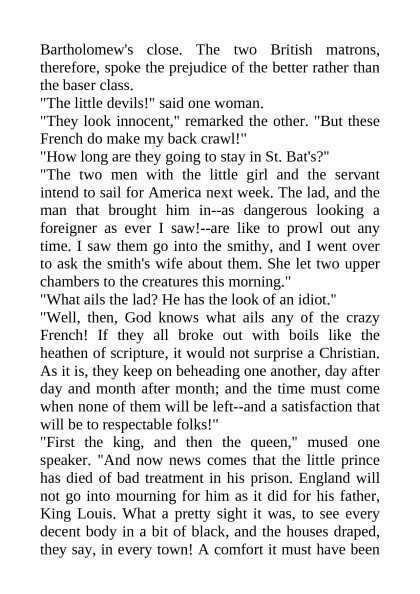 Bartholomew's close. The two British matrons, therefore, spoke the prejudice of the better rather than the baser class.
"The little devils!" said one woman.
"They look innocent," remarked the other. "But these French do make my back crawl!"
"How long are they going to stay in St. Bat's?"
"The two men with the little girl and the servant intend to sail for America next week. The lad, and the man that brought him in--as dangerous looking a foreigner as ever I saw!--are like to prowl out any time. I saw them go into the smithy, and I went over to ask the smith's wife about them. She let two upper chambers to the creatures this morning."
"What ails the lad? He has the look of an idiot."
"Well, then, God knows what ails any of the crazy French! If they all broke out with boils like the heathen of scripture, it would not surprise a Christian. As it is, they keep on beheading one another, day after day and month after month; and the time must come when none of them will be left--and a satisfaction that will be to respectable folks!"
"First the king, and then the queen," mused one speaker. "And now news comes that the little prince has died of bad treatment in his prison. England will not go into mourning for him as it did for his father, King Louis. What a pretty sight it was, to see every decent body in a bit of black, and the houses draped, they say, in every town! A comfort it must have been